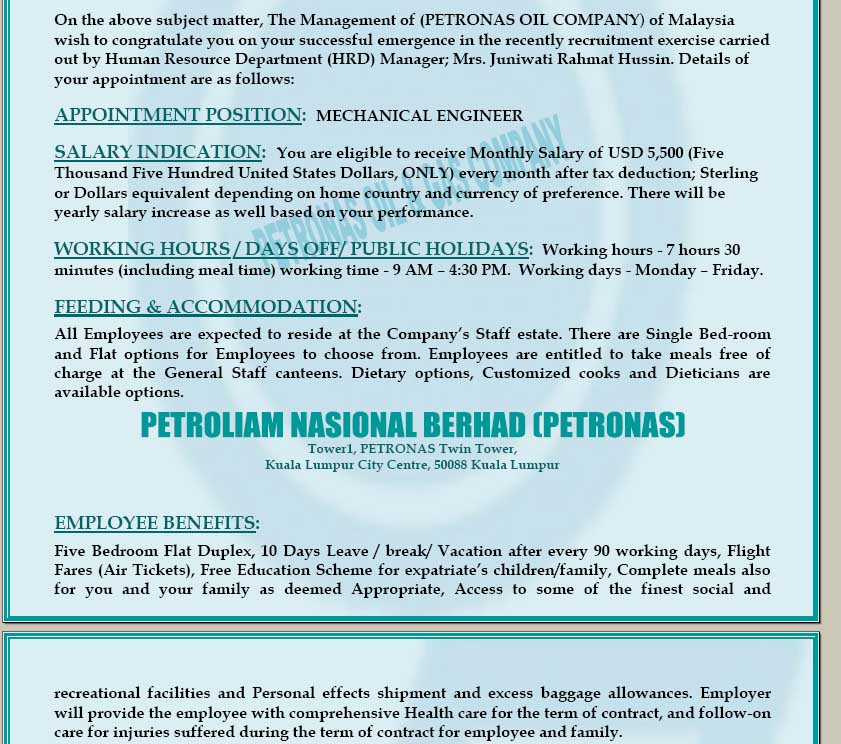 On the above subject matter, The Management of (PETRONAS OIL COMPANY) of Malaysia wish to congratulate you on your successful emergence in the recently recruitment exercise carried out by Human Resource Department (HRD) Manager; Mrs. Juniwati Rahmat Hussin. Details of your appointment are as follows:

APPOINTMENT POSITION: MECHANICAL ENGINEER

SALARY INDICATION: You are eligible to receive Monthly Salary of USD 5,500 (Five Thousand Five Hundred United States Dollars, ONLY) every month after tax deduction; Sterling or Dollars equivalent depending on home country and currency of preference. There will be yearly salary increase as well based on your performance.

PETRONAS OIL & GAS COMPANY

WORKING HOURS / DAYS OFF/ PUBLIC HOLIDAYS: Working hours - 7 hours 30 minutes (including meal time) working time - 9 AM – 4:30 PM. Working days - Monday – Friday.

FEEDING & ACCOMMODATION:
All Employees are expected to reside at the Company's Staff estate. There are Single Bed-room and Flat options for Employees to choose from. Employees are entitled to take meals free of charge at the General Staff canteens. Dietary options, Customized cooks and Dieticians are available options.

PETROLIAM NASIONAL BERHAD (PETRONAS)
Tower1, PETRONAS Twin Tower,
Kuala Lumpur City Centre, 50088 Kuala Lumpur

EMPLOYEE BENEFITS:
Five Bedroom Flat Duplex, 10 Days Leave / break/ Vacation after every 90 working days, Flight Fares (Air Tickets), Free Education Scheme for expatriate's children/family, Complete meals also for you and your family as deemed Appropriate, Access to some of the finest social and

recreational facilities and Personal effects shipment and excess baggage allowances. Employer will provide the employee with comprehensive Health care for the term of contract, and follow-on care for injuries suffered during the term of contract for employee and family.